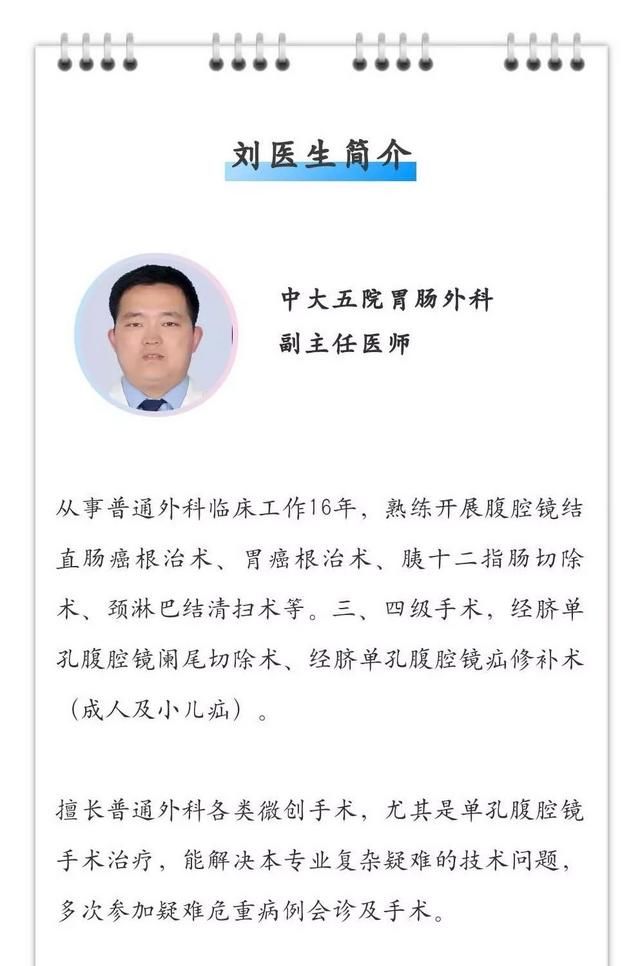 刘医生简介

中大五院胃肠外科
副主任医师

从事普通外科临床工作16年，熟练开展腹腔镜结直肠癌根治术、胃癌根治术、胰十二指肠切除术、颈淋巴结清扫术等。三、四级手术，经脐单孔腹腔镜阑尾切除术、经脐单孔腹腔镜疝修补术（成人及小儿疝）。

擅长普通外科各类微创手术，尤其是单孔腹腔镜手术治疗，能解决本专业复杂疑难的技术问题，多次参加疑难危重病例会诊及手术。